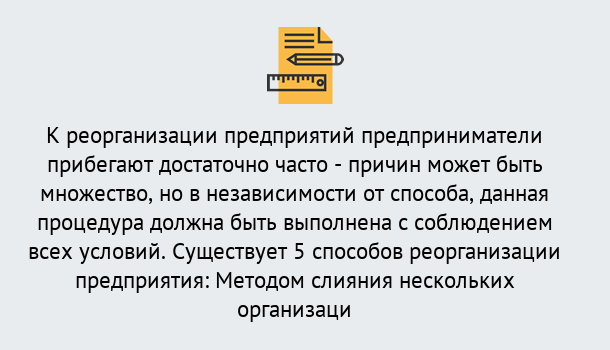 К реорганизации предприятий предприниматели прибегают достаточно часто - причин может быть множество, но в независимости от способа, данная процедура должна быть выполнена с соблюдением всех условий. Существует 5 способов реорганизации предприятия: Методом слияния нескольких организаци